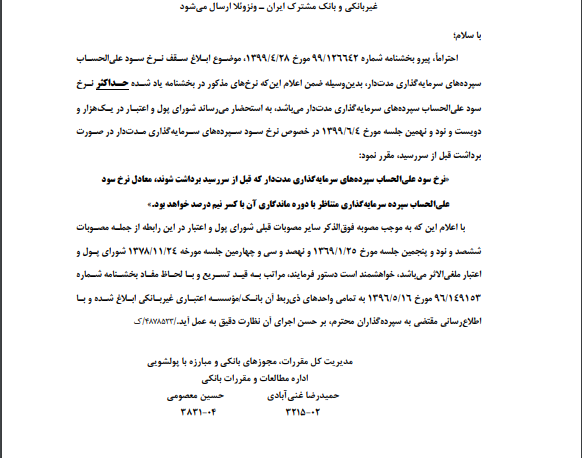 غیربانکی و بانک مشترک ایران ـ ونزوئلا ارسال می‌شود

با سلام؛

احتراماً، پیرو بخشنامه شماره ۹۹/۱۲۶۶۴۲ مورخ ۱۳۹۹/۴/۲۸، موضوع ابلاغ سقف نرخ سود علی‌الحساب سپرده‌های سرمایه‌گذاری مدت‌دار، بدین‌وسیله ضمن اعلام این‌که نرخ‌های مذکور در بخشنامه یاد شده حداکثر نرخ سود علی‌الحساب سپرده‌های سرمایه‌گذاری مدت‌دار می‌باشد، به استحضار می‌رساند شورای پول و اعتبار در یک‌هزار و دویست و نود و نهمین جلسه مورخ ۱۳۹۹/۶/۴ در خصوص نرخ سود سپرده‌های سرمایه‌گذاری مدت‌دار در صورت برداشت قبل از سررسید، مقرر نمود:

«نرخ سود علی‌الحساب سپرده‌های سرمایه‌گذاری مدت‌دار که قبل از سررسید برداشت شوند، معادل نرخ سود علی‌الحساب سپرده سرمایه‌گذاری متناظر با دوره ماندگاری آن با کسر نیم درصد خواهد بود.»

با اعلام این که به موجب مصوبه فوق‌الذکر سایر مصوبات قبلی شورای پول و اعتبار در این رابطه از جمله مصوبات ششصد و نود و پنجمین جلسه مورخ ۱۳۶۹/۱/۲۵ و نهصد و سی و چهارمین جلسه مورخه ۱۳۷۸/۱۱/۲۴ شورای پول و اعتبار ملغی‌الاثر می‌باشد، خواهشمند است دستور فرمایند، مراتب به قید تسریع و با لحاظ مفاد بخشنامه شماره ۹۶/۱۴۹۱۵۳ مورخ ۱۳۹۶/۵/۱۶ به تمامی واحدهای ذی‌ربط آن بانک/مؤسسه اعتباری غیربانکی ابلاغ شده و با اطلاع‌رسانی مقتضی به سپرده‌گذاران محترم، بر حسن اجرای آن نظارت دقیق به عمل آید./۴۸۷۸۵۲۳/ک

مدیریت کل مقررات، مجوزهای بانکی و مبارزه با پولشویی
اداره مطالعات و مقررات بانکی

حمیدرضا غنی‌آبادی
۳۲۱۵-۰۲

حسین معصومی
۳۸۳۱-۰۴